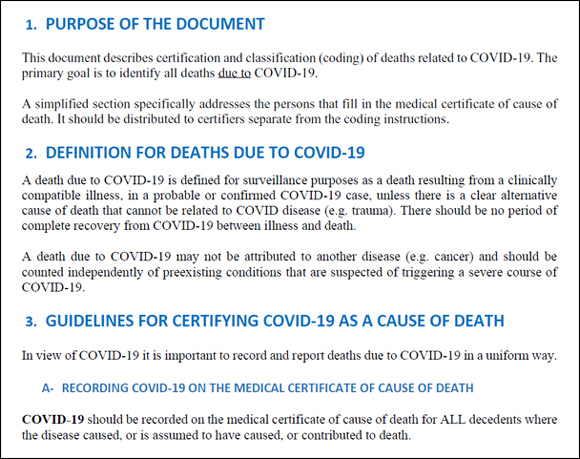 1. PURPOSE OF THE DOCUMENT

This document describes certification and classification (coding) of deaths related to COVID-19. The primary goal is to identify all deaths due to COVID-19.

A simplified section specifically addresses the persons that fill in the medical certificate of cause of death. It should be distributed to certifiers separate from the coding instructions.

2. DEFINITION FOR DEATHS DUE TO COVID-19

A death due to COVID-19 is defined for surveillance purposes as a death resulting from a clinically compatible illness, in a probable or confirmed COVID-19 case, unless there is a clear alternative cause of death that cannot be related to COVID disease (e.g. trauma). There should be no period of complete recovery from COVID-19 between illness and death.

A death due to COVID-19 may not be attributed to another disease (e.g. cancer) and should be counted independently of preexisting conditions that are suspected of triggering a severe course of COVID-19.

3. GUIDELINES FOR CERTIFYING COVID-19 AS A CAUSE OF DEATH

In view of COVID-19 it is important to record and report deaths due to COVID-19 in a uniform way.

A- RECORDING COVID-19 ON THE MEDICAL CERTIFICATE OF CAUSE OF DEATH

COVID-19 should be recorded on the medical certificate of cause of death for ALL decedents where the disease caused, or is assumed to have caused, or contributed to death.